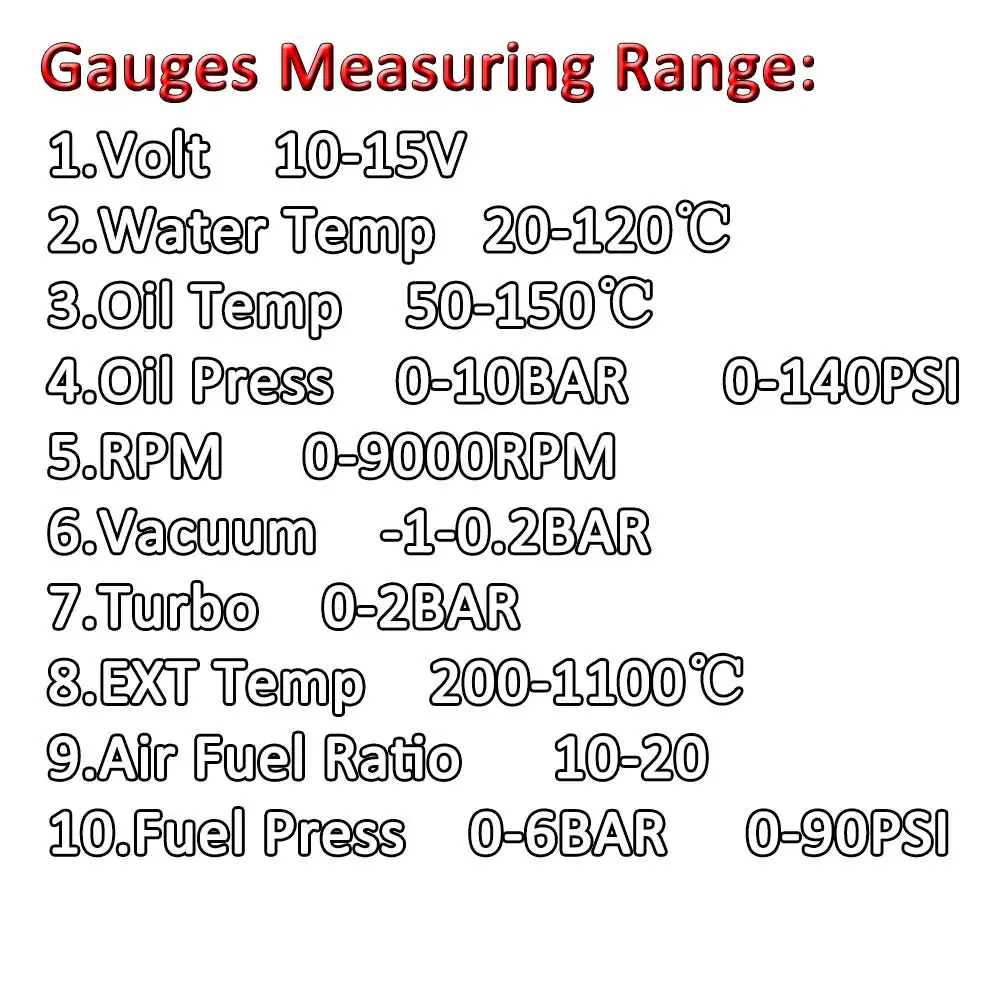 Gauges Measuring Range:

1.Volt 10-15V
2.Water Temp 20-120℃
3.Oil Temp 50-150℃
4.Oil Press 0-10BAR 0-140PSI
5.RPM 0-9000RPM
6.Vacuum -1-0.2BAR
7.Turbo 0-2BAR
8.EXT Temp 200-1100℃
9.Air Fuel Ratio 10-20
10.Fuel Press 0-6BAR 0-90PSI